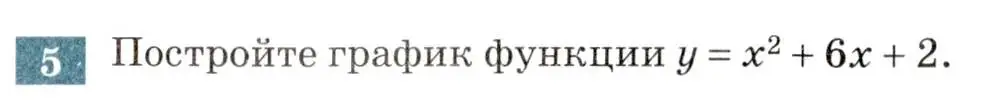 5 Постройте график функции $y = x^2 + 6x + 2$.